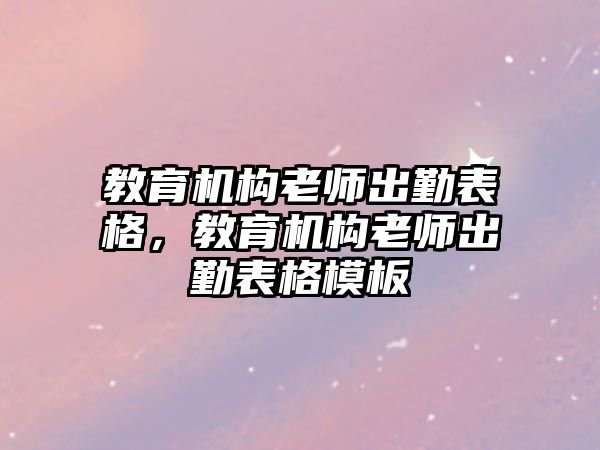 教育机构老师出勤表格，教育机构老师出勤表格模板